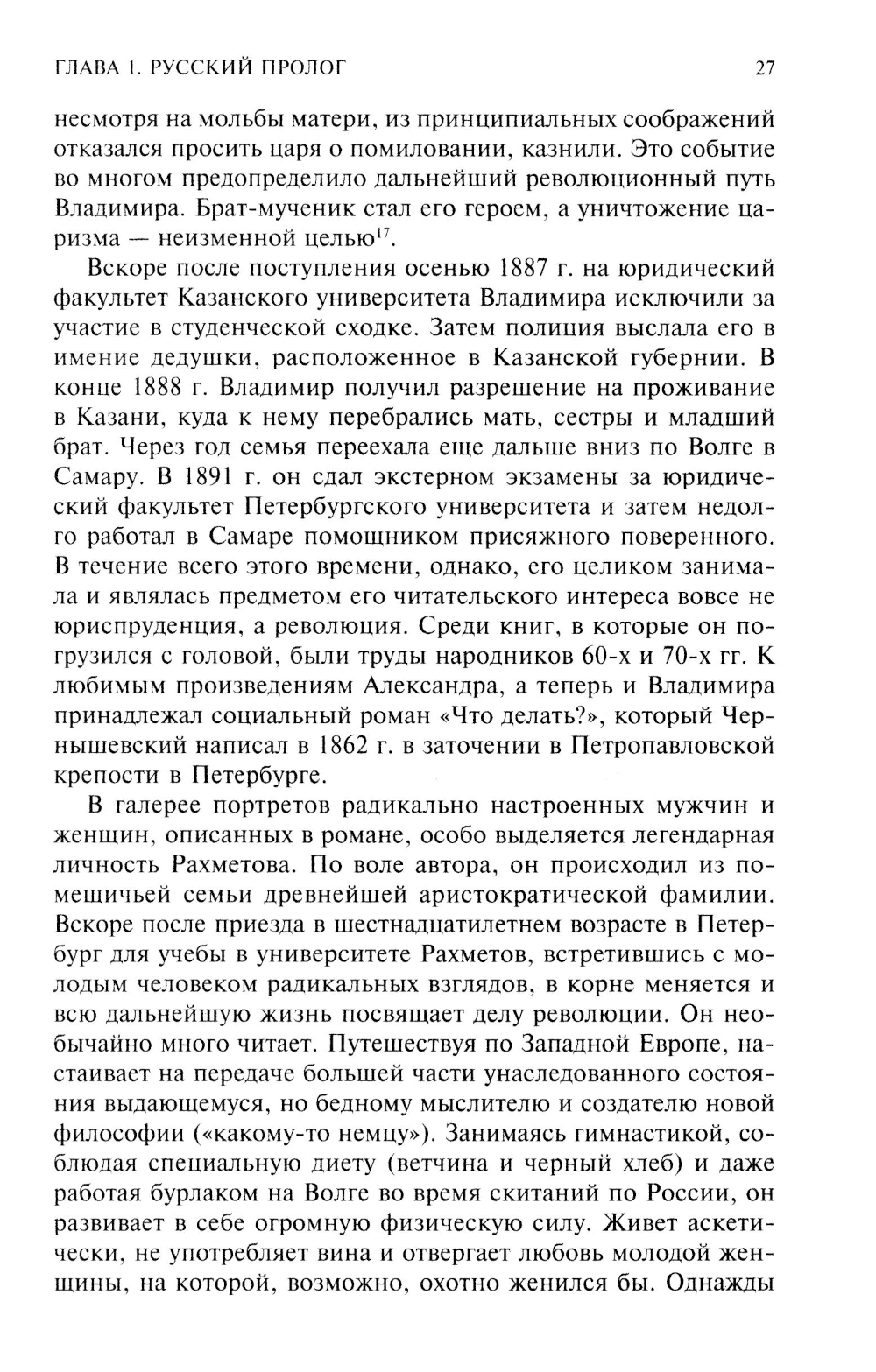 ГЛАВА 1. РУССКИЙ ПРОЛОГ 27

несмотря на мольбы матери, из принципиальных соображений отказался просить царя о помиловании, казнили. Это событие во многом предопределило дальнейший революционный путь Владимира. Брат-мученик стал его героем, а уничтожение царизма — неизменной целью$^{17}$.

Вскоре после поступления осенью 1887 г. на юридический факультет Казанского университета Владимира исключили за участие в студенческой сходке. Затем полиция выслала его в имение дедушки, расположенное в Казанской губернии. В конце 1888 г. Владимир получил разрешение на проживание в Казани, куда к нему перебрались мать, сестры и младший брат. Через год семья переехала еще дальше вниз по Волге в Самару. В 1891 г. он сдал экстерном экзамены за юридический факультет Петербургского университета и затем недолго работал в Самаре помощником присяжного поверенного. В течение всего этого времени, однако, его целиком занимала и являлась предметом его читательского интереса вовсе не юриспруденция, а революция. Среди книг, в которые он погрузился с головой, были труды народников 60-х и 70-х гг. К любимым произведениям Александра, а теперь и Владимира принадлежал социальный роман «Что делать?», который Чернышевский написал в 1862 г. в заточении в Петропавловской крепости в Петербурге.

В галерее портретов радикально настроенных мужчин и женщин, описанных в романе, особо выделяется легендарная личность Рахметова. По воле автора, он происходил из помещичьей семьи древнейшей аристократической фамилии. Вскоре после приезда в шестнадцатилетнем возрасте в Петербург для учебы в университете Рахметов, встретившись с молодым человеком радикальных взглядов, в корне меняется и всю дальнейшую жизнь посвящает делу революции. Он необычайно много читает. Путешествуя по Западной Европе, настаивает на передаче большей части унаследованного состояния выдающемуся, но бедному мыслителю и создателю новой философии («какому-то немцу»). Занимаясь гимнастикой, соблюдая специальную диету (ветчина и черный хлеб) и даже работая бурлаком на Волге во время скитаний по России, он развивает в себе огромную физическую силу. Живет аскетически, не употребляет вина и отвергает любовь молодой женщины, на которой, возможно, охотно женился бы. Однажды